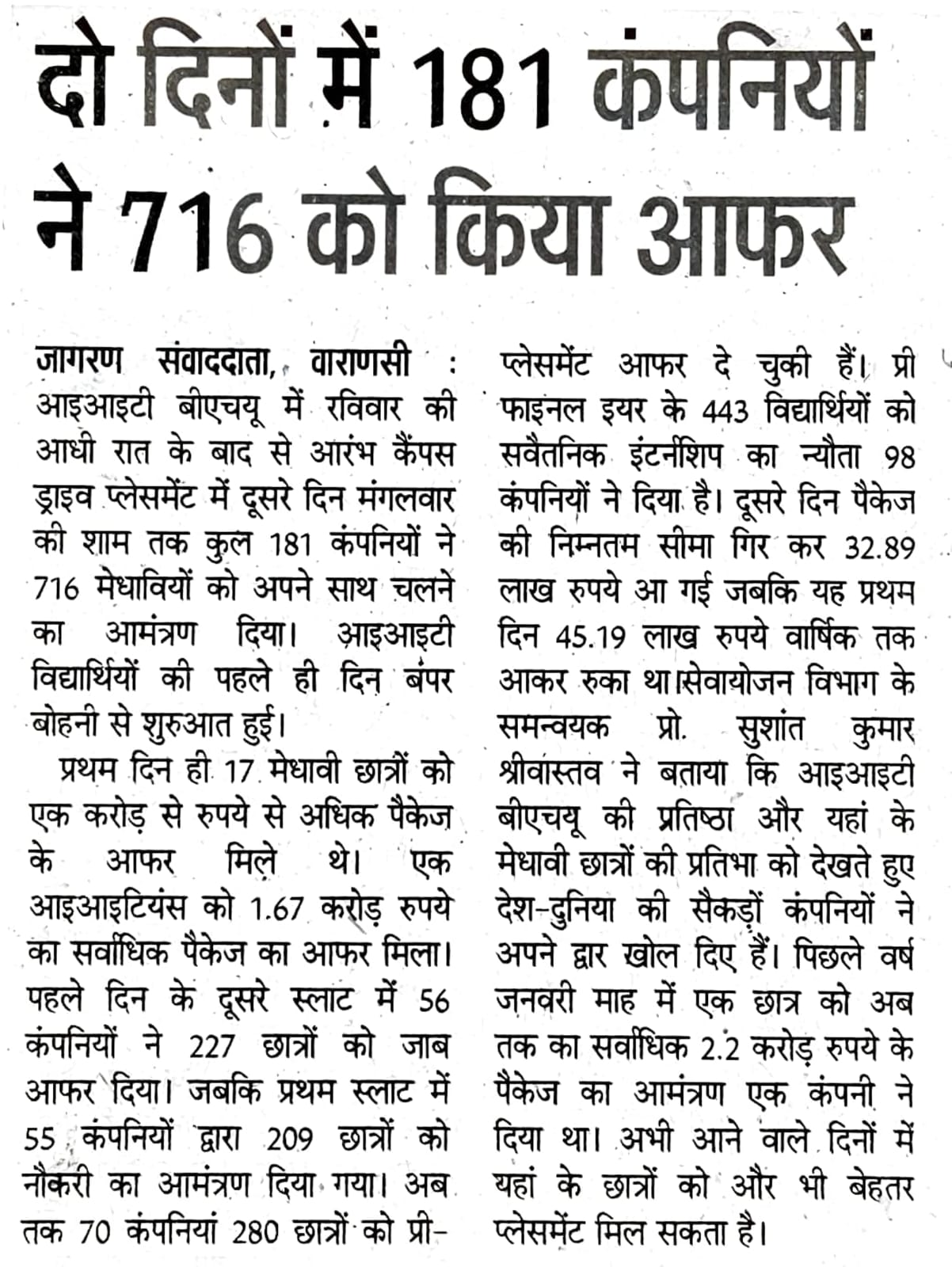 दो दिनों में 181 कंपनियों ने 716 को किया आफर

जागरण संवाददाता, वाराणसी : आइआइटी बीएचयू में रविवार की आधी रात के बाद से आरंभ कैंपस ड्राइव प्लेसमेंट में दूसरे दिन मंगलवार की शाम तक कुल 181 कंपनियों ने 716 मेधावियों को अपने साथ चलने का आमंत्रण दिया। आइआइटी विद्यार्थियों की पहले ही दिन बंपर बोहनी से शुरुआत हुई।

प्रथम दिन ही 17 मेधावी छात्रों को एक करोड़ से रुपये से अधिक पैकेज के आफर मिले थे। एक आइआइटियंस को 1.67 करोड़ रुपये का सर्वाधिक पैकेज का आफर मिला। पहले दिन के दूसरे स्लाट में 56 कंपनियों ने 227 छात्रों को जाब आफर दिया। जबकि प्रथम स्लाट में 55 कंपनियों द्वारा 209 छात्रों को नौकरी का आमंत्रण दिया गया। अब तक 70 कंपनियां 280 छात्रों को प्री-प्लेसमेंट आफर दे चुकी हैं। प्री फाइनल इयर के 443 विद्यार्थियों को सवैतनिक इंटर्नशिप का न्यौता 98 कंपनियों ने दिया है। दूसरे दिन पैकेज की निम्नतम सीमा गिर कर 32.89 लाख रुपये आ गई जबकि यह प्रथम दिन 45.19 लाख रुपये वार्षिक तक आकर रुका था।सेवायोजन विभाग के समन्वयक प्रो. सुशांत कुमार श्रीवास्तव ने बताया कि आइआइटी बीएचयू की प्रतिष्ठा और यहां के मेधावी छात्रों की प्रतिभा को देखते हुए देश-दुनिया की सैकड़ों कंपनियों ने अपने द्वार खोल दिए हैं। पिछले वर्ष जनवरी माह में एक छात्र को अब तक का सर्वाधिक 2.2 करोड़ रुपये के पैकेज का आमंत्रण एक कंपनी ने दिया था। अभी आने वाले दिनों में यहां के छात्रों को और भी बेहतर प्लेसमेंट मिल सकता है।